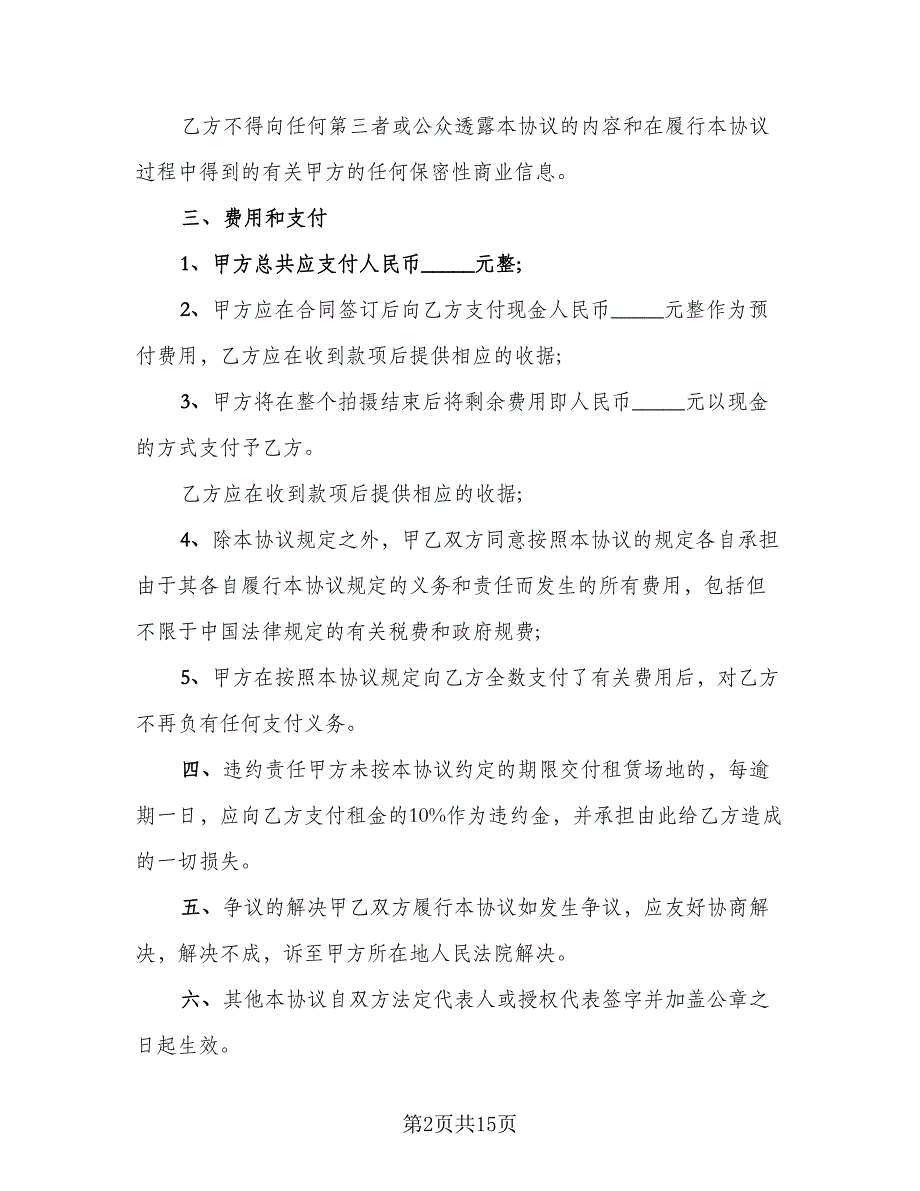 乙方不得向任何第三者或公众透露本协议的内容和在履行本协议过程中得到的有关甲方的任何保密性商业信息。

三、费用和支付

1、甲方总共应支付人民币_____元整;

2、甲方应在合同签订后向乙方支付现金人民币_____元整作为预付费用，乙方应在收到款项后提供相应的收据;

3、甲方将在整个拍摄结束后将剩余费用即人民币_____元以现金的方式支付予乙方。

乙方应在收到款项后提供相应的收据;

4、除本协议规定之外，甲乙双方同意按照本协议的规定各自承担由于其各自履行本协议规定的义务和责任而发生的所有费用，包括但不限于中国法律规定的有关税费和政府规费;

5、甲方在按照本协议规定向乙方全数支付了有关费用后，对乙方不再负有任何支付义务。

四、违约责任甲方未按本协议约定的期限交付租赁场地的，每逾期一日，应向乙方支付租金的10%作为违约金，并承担由此给乙方造成的一切损失。

五、争议的解决甲乙双方履行本协议如发生争议，应友好协商解决，解决不成，诉至甲方所在地人民法院解决。

六、其他本协议自双方法定代表人或授权代表签字并加盖公章之日起生效。

第2页共15页